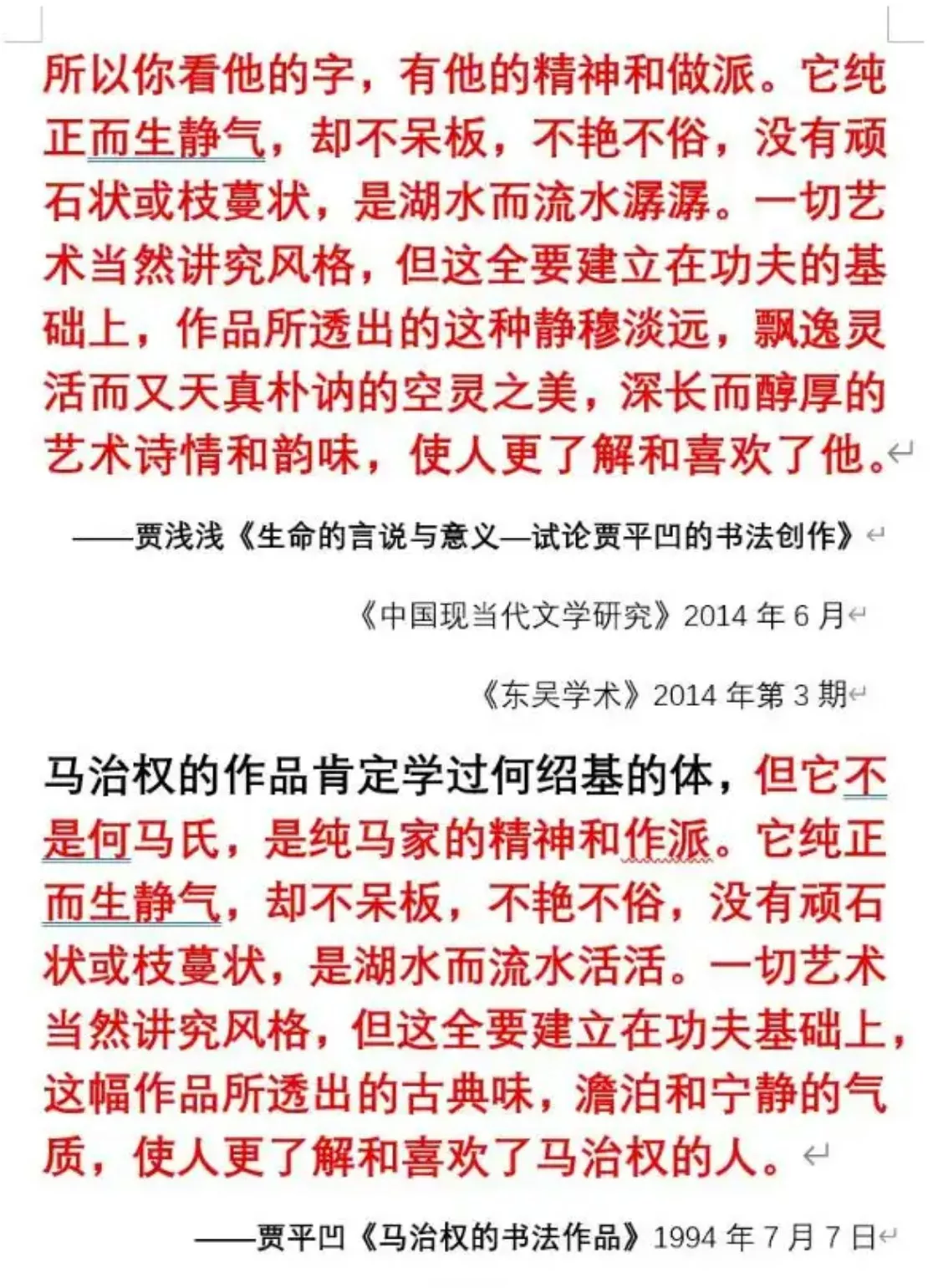 所以你看他的字，有他的精神和做派。它纯正而生静气，却不呆板，不艳不俗，没有顽石状或枝蔓状，是湖水而流水潺潺。一切艺术当然讲究风格，但这全要建立在功夫的基础上，作品所透出的这种静穆淡远，飘逸灵活而又天真朴讷的空灵之美，深长而醇厚的艺术诗情和韵味，使人更了解和喜欢了他。

——贾浅浅《生命的言说与意义—试论贾平凹的书法创作》

《中国现当代文学研究》2014 年 6 月

《东吴学术》2014 年第 3 期

马治权的作品肯定学过何绍基的体，但它不是何马氏，是纯马家的精神和作派。它纯正而生静气，却不呆板，不艳不俗，没有顽石状或枝蔓状，是湖水而流水活活。一切艺术当然讲究风格，但这全要建立在功夫基础上，这幅作品所透出的古典味，澹泊和宁静的气质，使人更了解和喜欢了马治权的人。

——贾平凹《马治权的书法作品》1994 年 7 月 7 日